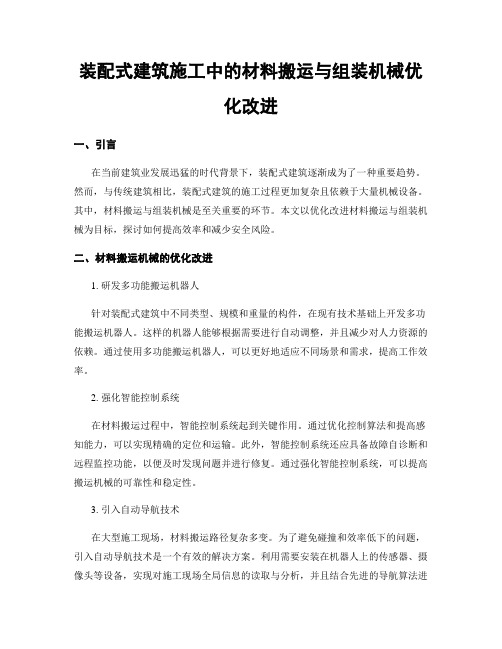 装配式建筑施工中的材料搬运与组装机械优化改进

一、引言

在当前建筑业发展迅猛的时代背景下，装配式建筑逐渐成为了一种重要趋势。然而，与传统建筑相比，装配式建筑的施工过程更加复杂且依赖于大量机械设备。其中，材料搬运与组装机械是至关重要的环节。本文以优化改进材料搬运与组装机械为目标，探讨如何提高效率和减少安全风险。

二、材料搬运机械的优化改进

1. 研发多功能搬运机器人

针对装配式建筑中不同类型、规模和重量的构件，在现有技术基础上开发多功能搬运机器人。这样的机器人能够根据需要进行自动调整，并且减少对人力资源的依赖。通过使用多功能搬运机器人，可以更好地适应不同场景和需求，提高工作效率。

2. 强化智能控制系统

在材料搬运过程中，智能控制系统起到关键作用。通过优化控制算法和提高感知能力，可以实现精确的定位和运输。此外，智能控制系统还应具备故障自诊断和远程监控功能，以便及时发现问题并进行修复。通过强化智能控制系统，可以提高搬运机械的可靠性和稳定性。

3. 引入自动导航技术

在大型施工现场，材料搬运路径复杂多变。为了避免碰撞和效率低下的问题，引入自动导航技术是一个有效的解决方案。利用需要安装在机器人上的传感器、摄像头等设备，实现对施工现场全局信息的读取与分析，并且结合先进的导航算法进